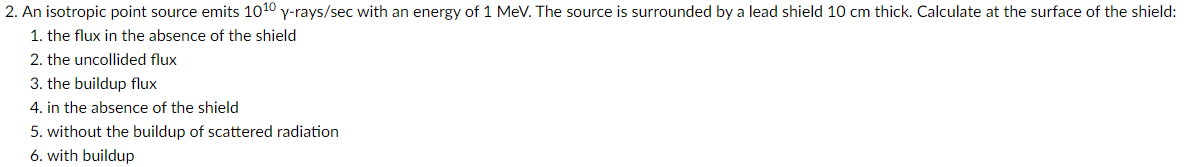 2. An isotropic point source emits $10^{10}$ γ-rays/sec with an energy of 1 MeV. The source is surrounded by a lead shield 10 cm thick. Calculate at the surface of the shield:

1. the flux in the absence of the shield
2. the uncollided flux
3. the buildup flux
4. in the absence of the shield
5. without the buildup of scattered radiation
6. with buildup